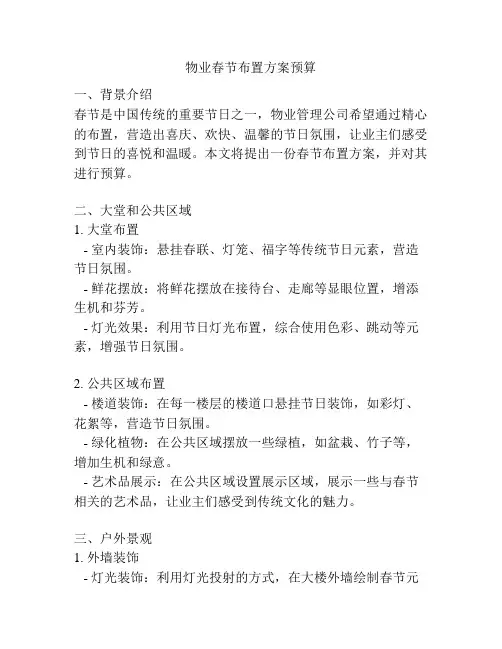 物业春节布置方案预算

一、背景介绍
春节是中国传统的重要节日之一，物业管理公司希望通过精心的布置，营造出喜庆、欢快、温馨的节日氛围，让业主们感受到节日的喜悦和温暖。本文将提出一份春节布置方案，并对其进行预算。

二、大堂和公共区域
1. 大堂布置
- 室内装饰：悬挂春联、灯笼、福字等传统节日元素，营造节日氛围。
- 鲜花摆放：将鲜花摆放在接待台、走廊等显眼位置，增添生机和芬芳。
- 灯光效果：利用节日灯光布置，综合使用色彩、跳动等元素，增强节日氛围。

2. 公共区域布置
- 楼道装饰：在每一楼层的楼道口悬挂节日装饰，如彩灯、花絮等，营造节日氛围。
- 绿化植物：在公共区域摆放一些绿植，如盆栽、竹子等，增加生机和绿意。
- 艺术品展示：在公共区域设置展示区域，展示一些与春节相关的艺术品，让业主们感受到传统文化的魅力。

三、户外景观
1. 外墙装饰
- 灯光装饰：利用灯光投射的方式，在大楼外墙绘制春节元